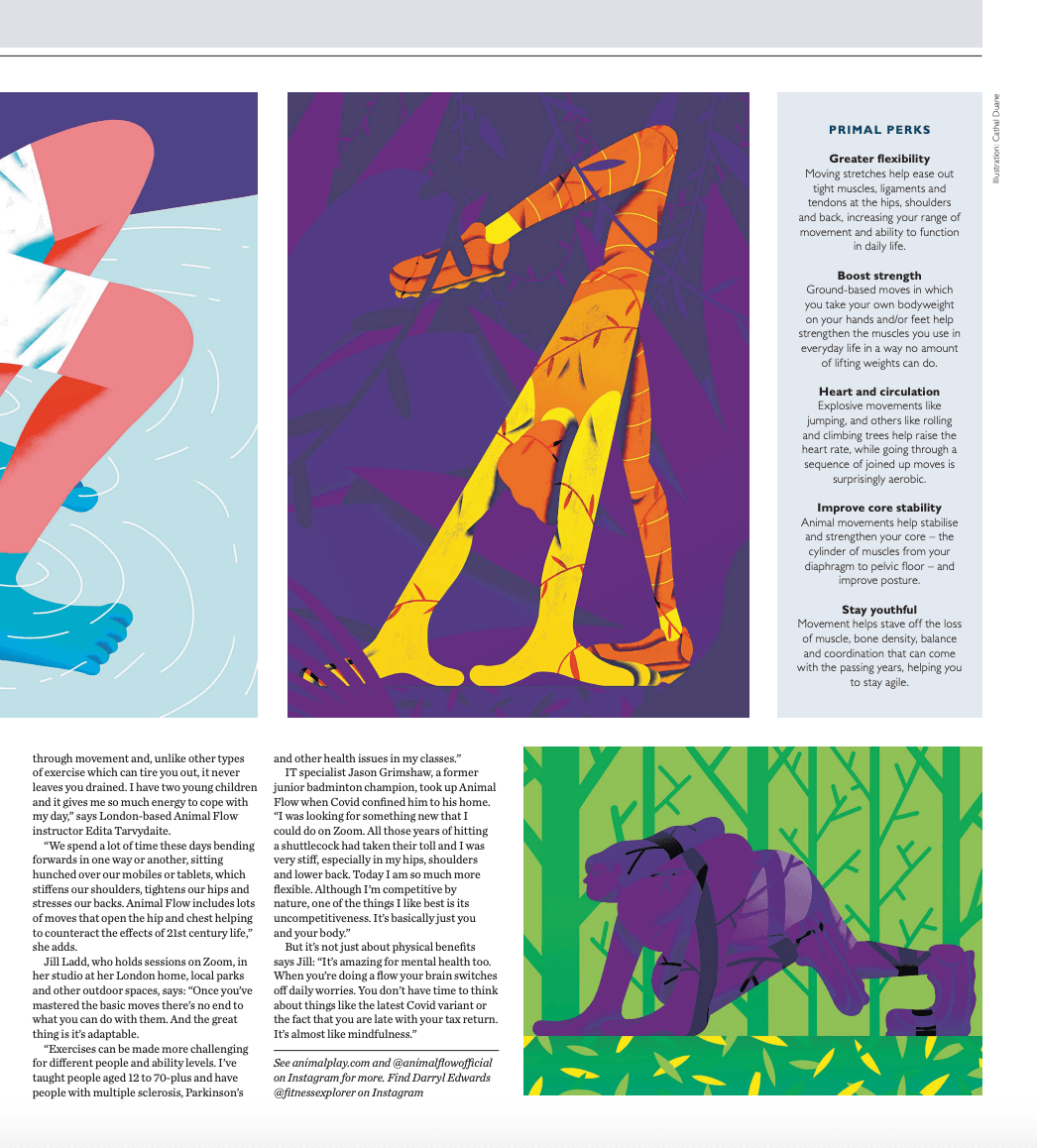 PRIMAL PERKS

Greater flexibility
Moving stretches help ease out tight muscles, ligaments and tendons at the hips, shoulders and back, increasing your range of movement and ability to function in daily life.

Boost strength
Ground-based moves in which you take your own bodyweight on your hands and/or feet help strengthen the muscles you use in everyday life in a way no amount of lifting weights can do.

Heart and circulation
Explosive movements like jumping, and others like rolling and climbing trees help raise the heart rate, while going through a sequence of joined up moves is surprisingly aerobic.

Improve core stability
Animal movements help stabilise and strengthen your core – the cylinder of muscles from your diaphragm to pelvic floor – and improve posture.

Stay youthful
Movement helps stave off the loss of muscle, bone density, balance and coordination that can come with the passing years, helping you to stay agile.

Illustration: Cathal Duane

through movement and, unlike other types of exercise which can tire you out, it never leaves you drained. I have two young children and it gives me so much energy to cope with my day," says London-based Animal Flow instructor Edita Tarvydaite.

"We spend a lot of time these days bending forwards in one way or another, sitting hunched over our mobiles or tablets, which stiffens our shoulders, tightens our hips and stresses our backs. Animal Flow includes lots of moves that open the hip and chest helping to counteract the effects of 21st century life," she adds.

Jill Ladd, who holds sessions on Zoom, in her studio at her London home, local parks and other outdoor spaces, says: "Once you've mastered the basic moves there's no end to what you can do with them. And the great thing is it's adaptable.

"Exercises can be made more challenging for different people and ability levels. I've taught people aged 12 to 70-plus and have people with multiple sclerosis, Parkinson's and other health issues in my classes."

IT specialist Jason Grimshaw, a former junior badminton champion, took up Animal Flow when Covid confined him to his home. "I was looking for something new that I could do on Zoom. All those years of hitting a shuttlecock had taken their toll and I was very stiff, especially in my hips, shoulders and lower back. Today I am so much more flexible. Although I'm competitive by nature, one of the things I like best is its uncompetitiveness. It's basically just you and your body."

But it's not just about physical benefits says Jill: "It's amazing for mental health too. When you're doing a flow your brain switches off daily worries. You don't have time to think about things like the latest Covid variant or the fact that you are late with your tax return. It's almost like mindfulness."

See animalplay.com and @animalflowofficial on Instagram for more. Find Darryl Edwards @fitnessexplorer on Instagram